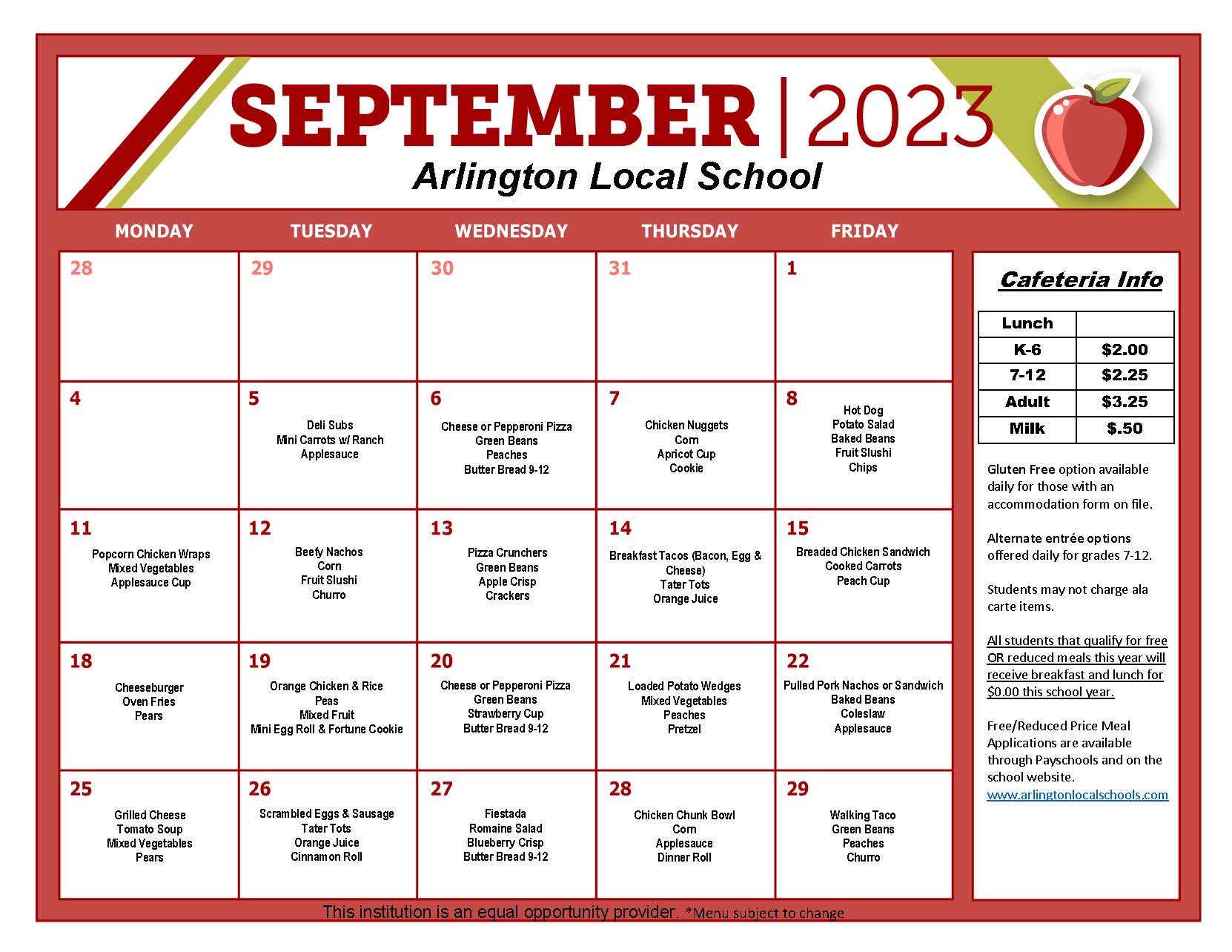 SEPTEMBER | 2023
Arlington Local School

| MONDAY | TUESDAY | WEDNESDAY | THURSDAY | FRIDAY |
|---|---|---|---|---|
| 28 | 29 | 30 | 31 | 1 |
| 4 | 5 Deli Subs Mini Carrots w/ Ranch Applesauce | 6 Cheese or Pepperoni Pizza Green Beans Peaches Butter Bread 9-12 | 7 Chicken Nuggets Corn Apricot Cup Cookie | 8 Hot Dog Potato Salad Baked Beans Fruit Slushi Chips |
| 11 Popcorn Chicken Wraps Mixed Vegetables Applesauce Cup | 12 Beefy Nachos Corn Fruit Slushi Churro | 13 Pizza Crunchers Green Beans Apple Crisp Crackers | 14 Breakfast Tacos (Bacon, Egg & Cheese) Tater Tots Orange Juice | 15 Breaded Chicken Sandwich Cooked Carrots Peach Cup |
| 18 Cheeseburger Oven Fries Pears | 19 Orange Chicken & Rice Peas Mixed Fruit Mini Egg Roll & Fortune Cookie | 20 Cheese or Pepperoni Pizza Green Beans Strawberry Cup Butter Bread 9-12 | 21 Loaded Potato Wedges Mixed Vegetables Peaches Pretzel | 22 Pulled Pork Nachos or Sandwich Baked Beans Coleslaw Applesauce |
| 25 Grilled Cheese Tomato Soup Mixed Vegetables Pears | 26 Scrambled Eggs & Sausage Tater Tots Orange Juice Cinnamon Roll | 27 Fiestada Romaine Salad Blueberry Crisp Butter Bread 9-12 | 28 Chicken Chunk Bowl Corn Applesauce Dinner Roll | 29 Walking Taco Green Beans Peaches Churro |

Cafeteria Info

| Lunch | |
|---|---|
| K-6 | $2.00 |
| 7-12 | $2.25 |
| Adult | $3.25 |
| Milk | $.50 |

Gluten Free option available daily for those with an accommodation form on file.

Alternate entrée options offered daily for grades 7-12.

Students may not charge ala carte items.

All students that qualify for free OR reduced meals this year will receive breakfast and lunch for $0.00 this school year.

Free/Reduced Price Meal Applications are available through Payschools and on the school website.
www.arlingtonlocalschools.com

This institution is an equal opportunity provider. *Menu subject to change